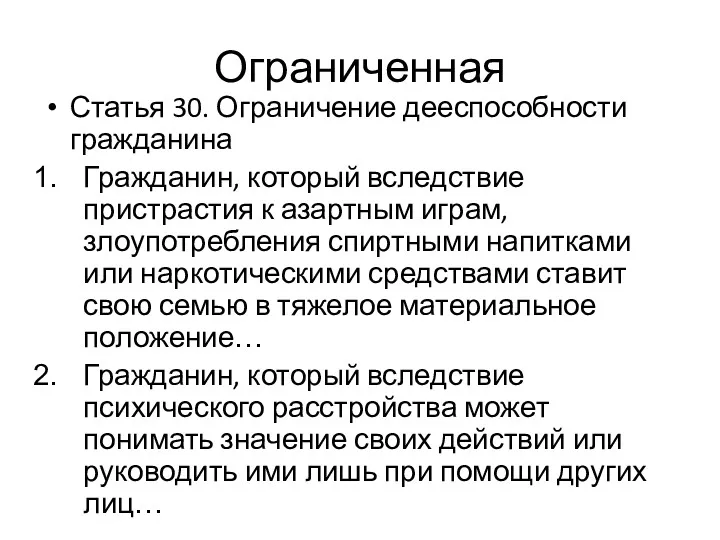 Ограниченная

• Статья 30. Ограничение дееспособности гражданина

1. Гражданин, который вследствие пристрастия к азартным играм, злоупотребления спиртными напитками или наркотическими средствами ставит свою семью в тяжелое материальное положение…

2. Гражданин, который вследствие психического расстройства может понимать значение своих действий или руководить ими лишь при помощи других лиц…